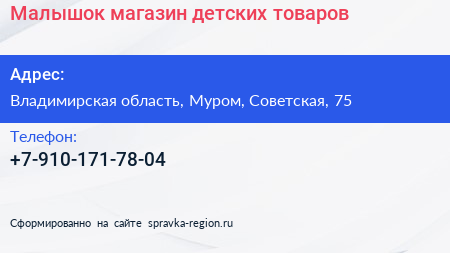 Малышок магазин детских товаров

Адрес:

Владимирская область, Муром, Советская, 75

Телефон:

+7-910-171-78-04

Сформированно на сайте spravka-region.ru